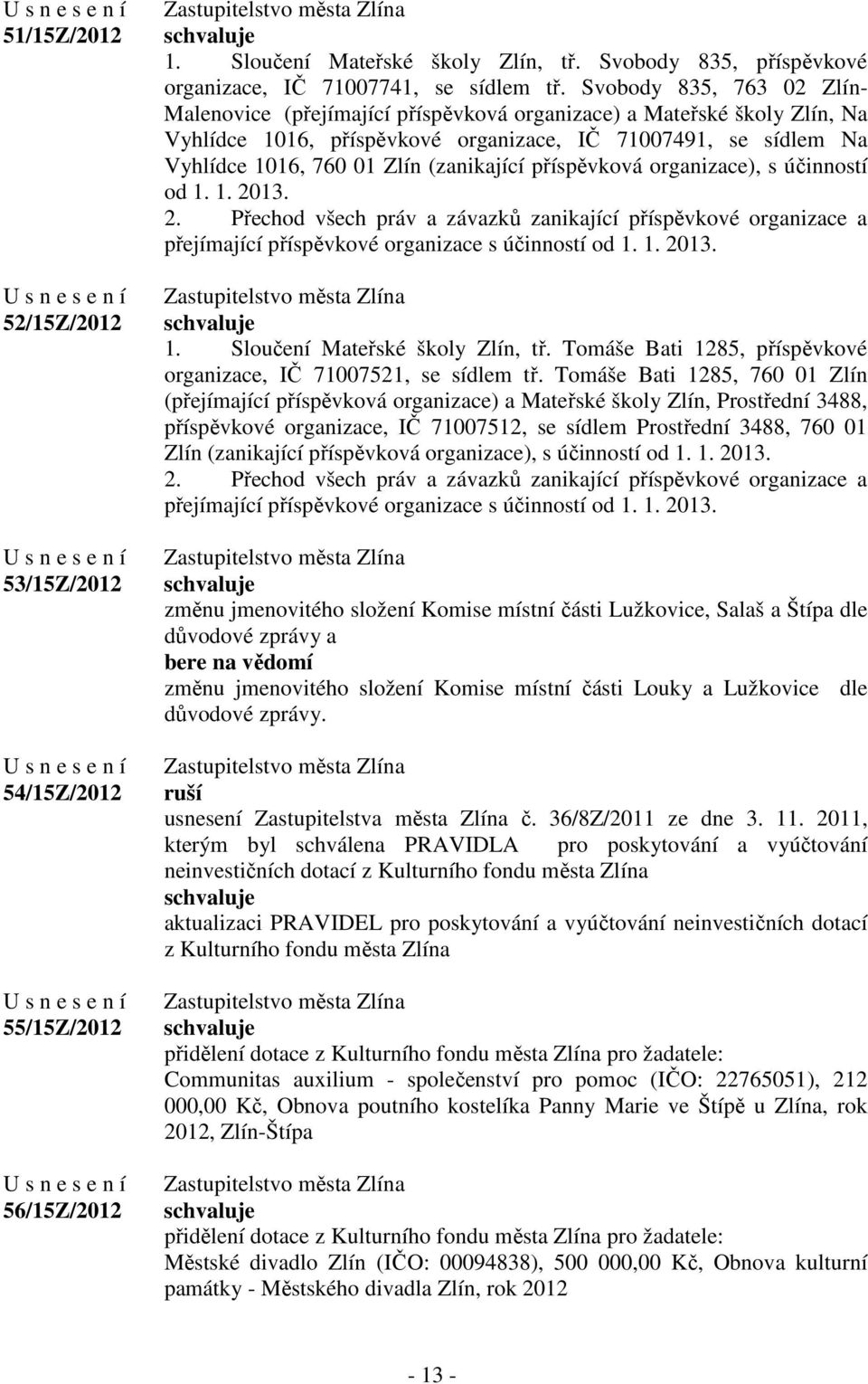 U s n e s e n í
51/15Z/2012

Zastupitelstvo města Zlína
schvaluje
1. Sloučení Mateřské školy Zlín, tř. Svobody 835, příspěvkové organizace, IČ 71007741, se sídlem tř. Svobody 835, 763 02 Zlín-Malenovice (přejímající příspěvková organizace) a Mateřské školy Zlín, Na Vyhlídce 1016, příspěvkové organizace, IČ 71007491, se sídlem Na Vyhlídce 1016, 760 01 Zlín (zanikající příspěvková organizace), s účinností od 1. 1. 2013.
2. Přechod všech práv a závazků zanikající příspěvkové organizace a přejímající příspěvkové organizace s účinností od 1. 1. 2013.

U s n e s e n í
52/15Z/2012

Zastupitelstvo města Zlína
schvaluje
1. Sloučení Mateřské školy Zlín, tř. Tomáše Bati 1285, příspěvkové organizace, IČ 71007521, se sídlem tř. Tomáše Bati 1285, 760 01 Zlín (přejímající příspěvková organizace) a Mateřské školy Zlín, Prostřední 3488, příspěvkové organizace, IČ 71007512, se sídlem Prostřední 3488, 760 01 Zlín (zanikající příspěvková organizace), s účinností od 1. 1. 2013.
2. Přechod všech práv a závazků zanikající příspěvkové organizace a přejímající příspěvkové organizace s účinností od 1. 1. 2013.

U s n e s e n í
53/15Z/2012

Zastupitelstvo města Zlína
schvaluje
změnu jmenovitého složení Komise místní části Lužkovice, Salaš a Štípa dle důvodové zprávy a
bere na vědomí
změnu jmenovitého složení Komise místní části Louky a Lužkovice dle důvodové zprávy.

U s n e s e n í
54/15Z/2012

Zastupitelstvo města Zlína
ruší
usnesení Zastupitelstva města Zlína č. 36/8Z/2011 ze dne 3. 11. 2011, kterým byl schválena PRAVIDLA pro poskytování a vyúčtování neinvestičních dotací z Kulturního fondu města Zlína
schvaluje
aktualizaci PRAVIDEL pro poskytování a vyúčtování neinvestičních dotací z Kulturního fondu města Zlína

U s n e s e n í
55/15Z/2012

Zastupitelstvo města Zlína
schvaluje
přidělení dotace z Kulturního fondu města Zlína pro žadatele:
Communitas auxilium - společenství pro pomoc (IČO: 22765051), 212 000,00 Kč, Obnova poutního kostelíka Panny Marie ve Štípě u Zlína, rok 2012, Zlín-Štípa

U s n e s e n í
56/15Z/2012

Zastupitelstvo města Zlína
schvaluje
přidělení dotace z Kulturního fondu města Zlína pro žadatele:
Městské divadlo Zlín (IČO: 00094838), 500 000,00 Kč, Obnova kulturní památky - Městského divadla Zlín, rok 2012

- 13 -